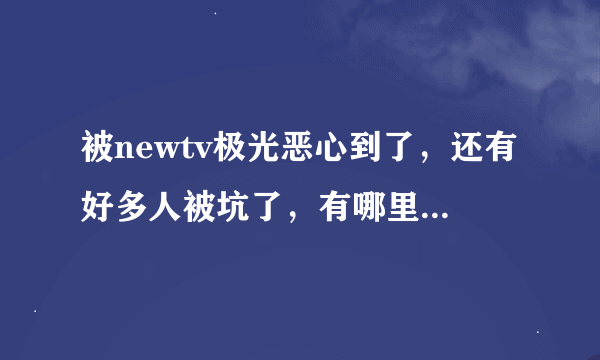 被newtv极光恶心到了，还有好多人被坑了，有哪里...